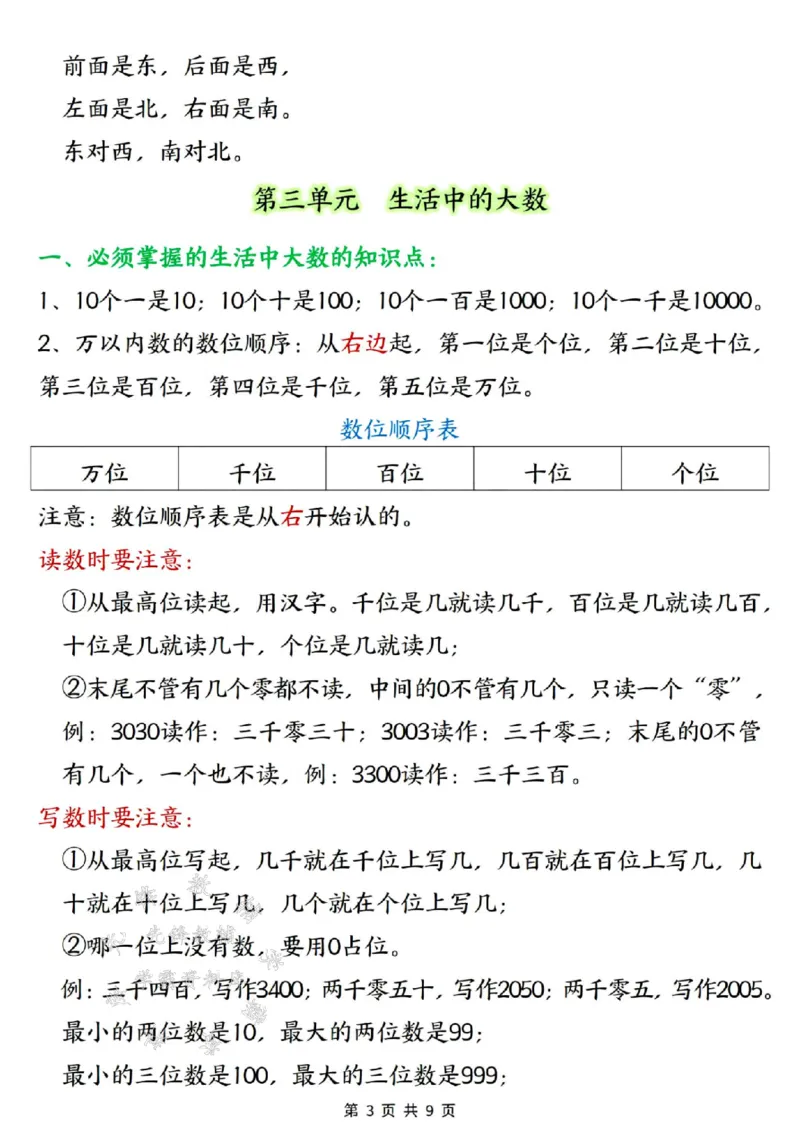 前面是东，后面是西，

左面是北，右面是南。

东对西，南对北。

第三单元 生活中的大数

一、必须掌握的生活中大数的知识点：

1、10个一是10；10个十是100；10个一百是1000；10个一千是10000。

2、万以内数的数位顺序：从右边起，第一位是个位，第二位是十位，第三位是百位，第四位是千位，第五位是万位。

数位顺序表

| 万位 | 千位 | 百位 | 十位 | 个位 |
|---|---|---|---|---|

注意：数位顺序表是从右开始认的。

读数时要注意：

①从最高位读起，用汉字。千位是几就读几千，百位是几就读几百，十位是几就读几十，个位是几就读几；

②末尾不管有几个零都不读，中间的0不管有几个，只读一个“零”，例：3030读作：三千零三十；3003读作：三千零三；末尾的0不管有几个，一个也不读，例：3300读作：三千三百。

写数时要注意：

①从最高位写起，几千就在千位上写几，几百就在百位上写几，几十就在十位上写几，几个就在个位上写几；

②哪一位上没有数，要用0占位。

例：三千四百，写作3400；两千零五十，写作2050；两千零五，写作2005。

最小的两位数是10，最大的两位数是99；

最小的三位数是100，最大的三位数是999；

第3页 共9页